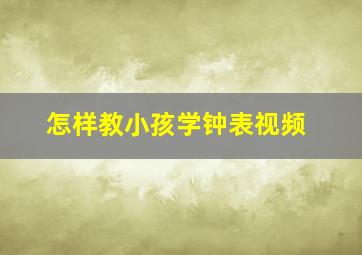 怎样教小孩学钟表视频